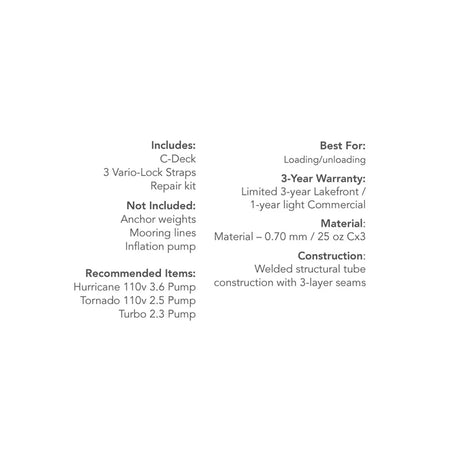 Includes:
C-Deck
3 Vario-Lock Straps
Repair kit

Not Included:
Anchor weights
Mooring lines
Inflation pump

Recommended Items:
Hurricane 110v 3.6 Pump
Tornado 110v 2.5 Pump
Turbo 2.3 Pump

Best For:
Loading/unloading

3-Year Warranty:
Limited 3-year Lakefront / 1-year light Commercial

Material:
Material – 0.70 mm / 25 oz Cx3

Construction:
Welded structural tube construction with 3-layer seams